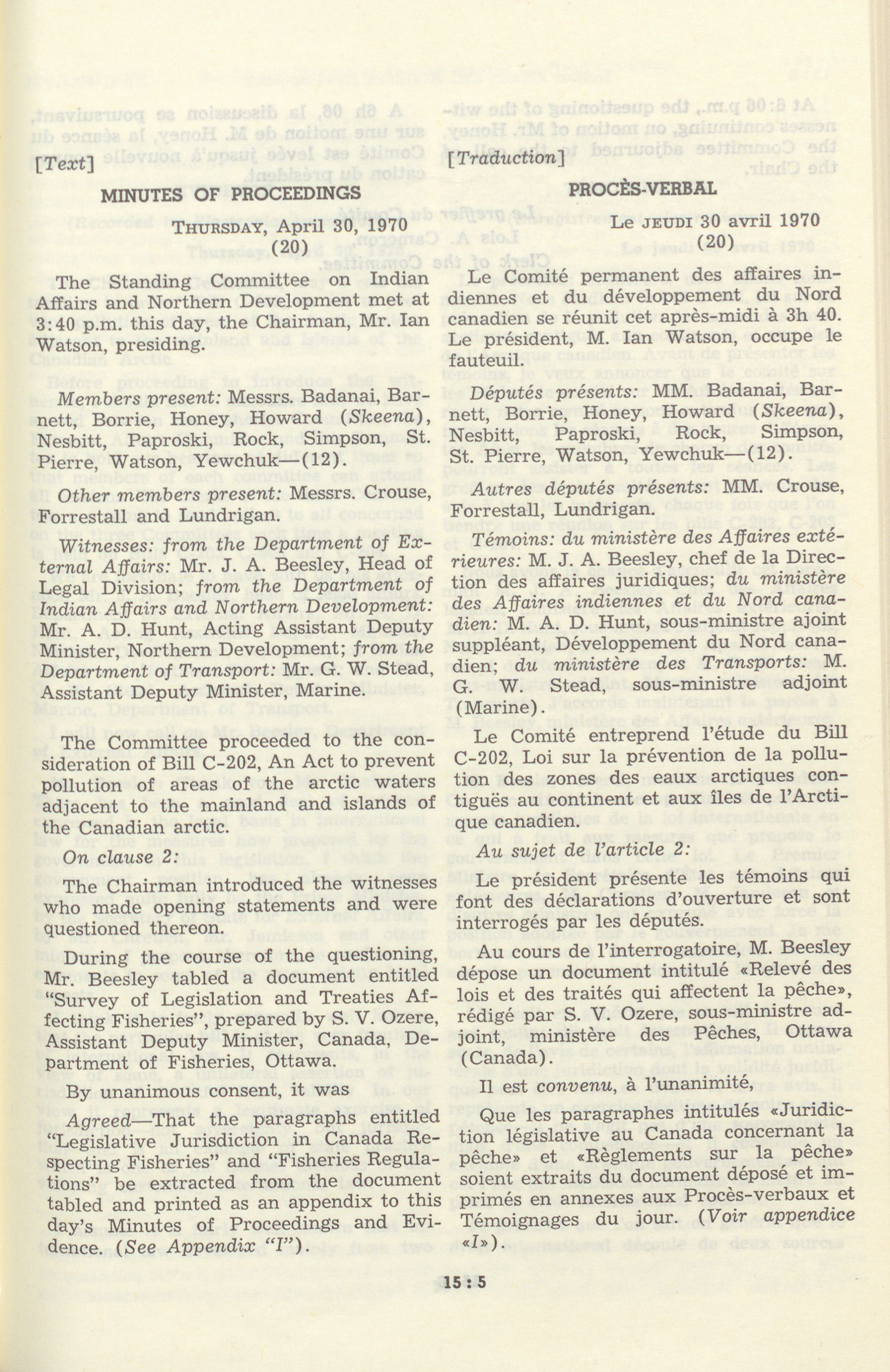 [Text]

MINUTES OF PROCEEDINGS

THURSDAY, April 30, 1970
(20)

The Standing Committee on Indian Affairs and Northern Development met at 3:40 p.m. this day, the Chairman, Mr. Ian Watson, presiding.

Members present: Messrs. Badanai, Barnett, Borrie, Honey, Howard (Skeena), Nesbitt, Paproski, Rock, Simpson, St. Pierre, Watson, Yewchuk—(12).

Other members present: Messrs. Crouse, Forrestall and Lundrigan.

Witnesses: from the Department of External Affairs: Mr. J. A. Beesley, Head of Legal Division; from the Department of Indian Affairs and Northern Development: Mr. A. D. Hunt, Acting Assistant Deputy Minister, Northern Development; from the Department of Transport: Mr. G. W. Stead, Assistant Deputy Minister, Marine.

The Committee proceeded to the consideration of Bill C-202, An Act to prevent pollution of areas of the arctic waters adjacent to the mainland and islands of the Canadian arctic.

On clause 2:

The Chairman introduced the witnesses who made opening statements and were questioned thereon.

During the course of the questioning, Mr. Beesley tabled a document entitled "Survey of Legislation and Treaties Affecting Fisheries", prepared by S. V. Ozere, Assistant Deputy Minister, Canada, Department of Fisheries, Ottawa.

By unanimous consent, it was

Agreed—That the paragraphs entitled "Legislative Jurisdiction in Canada Respecting Fisheries" and "Fisheries Regulations" be extracted from the document tabled and printed as an appendix to this day's Minutes of Proceedings and Evidence. (See Appendix "I").

[Traduction]

PROCÈS-VERBAL

Le JEUDI 30 avril 1970
(20)

Le Comité permanent des affaires indiennes et du développement du Nord canadien se réunit cet après-midi à 3h 40. Le président, M. Ian Watson, occupe le fauteuil.

Députés présents: MM. Badanai, Barnett, Borrie, Honey, Howard (Skeena), Nesbitt, Paproski, Rock, Simpson, St. Pierre, Watson, Yewchuk—(12).

Autres députés présents: MM. Crouse, Forrestall, Lundrigan.

Témoins: du ministère des Affaires extérieures: M. J. A. Beesley, chef de la Direction des affaires juridiques; du ministère des Affaires indiennes et du Nord canadien: M. A. D. Hunt, sous-ministre ajoint suppléant, Développement du Nord canadien; du ministère des Transports: M. G. W. Stead, sous-ministre adjoint (Marine).

Le Comité entreprend l'étude du Bill C-202, Loi sur la prévention de la pollution des zones des eaux arctiques contiguës au continent et aux îles de l'Arctique canadien.

Au sujet de l'article 2:

Le président présente les témoins qui font des déclarations d'ouverture et sont interrogés par les députés.

Au cours de l'interrogatoire, M. Beesley dépose un document intitulé «Relevé des lois et des traités qui affectent la pêche», rédigé par S. V. Ozere, sous-ministre adjoint, ministère des Pêches, Ottawa (Canada).

Il est convenu, à l'unanimité,

Que les paragraphes intitulés «Juridiction législative au Canada concernant la pêche» et «Règlements sur la pêche» soient extraits du document déposé et imprimés en annexes aux Procès-verbaux et Témoignages du jour. (Voir appendice «I»).

15 : 5